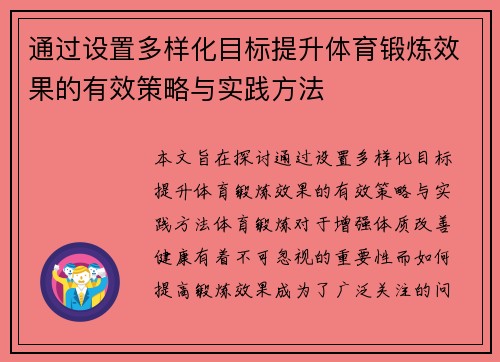 通过设置多样化目标提升体育锻炼效果的有效策略与实践方法

本文旨在探讨通过设置多样化目标提升体育锻炼效果的有效策略与实践方法体育锻炼对于增强体质改善健康有着不可忽视的重要性而如何提高锻炼效果成为了广泛关注的问